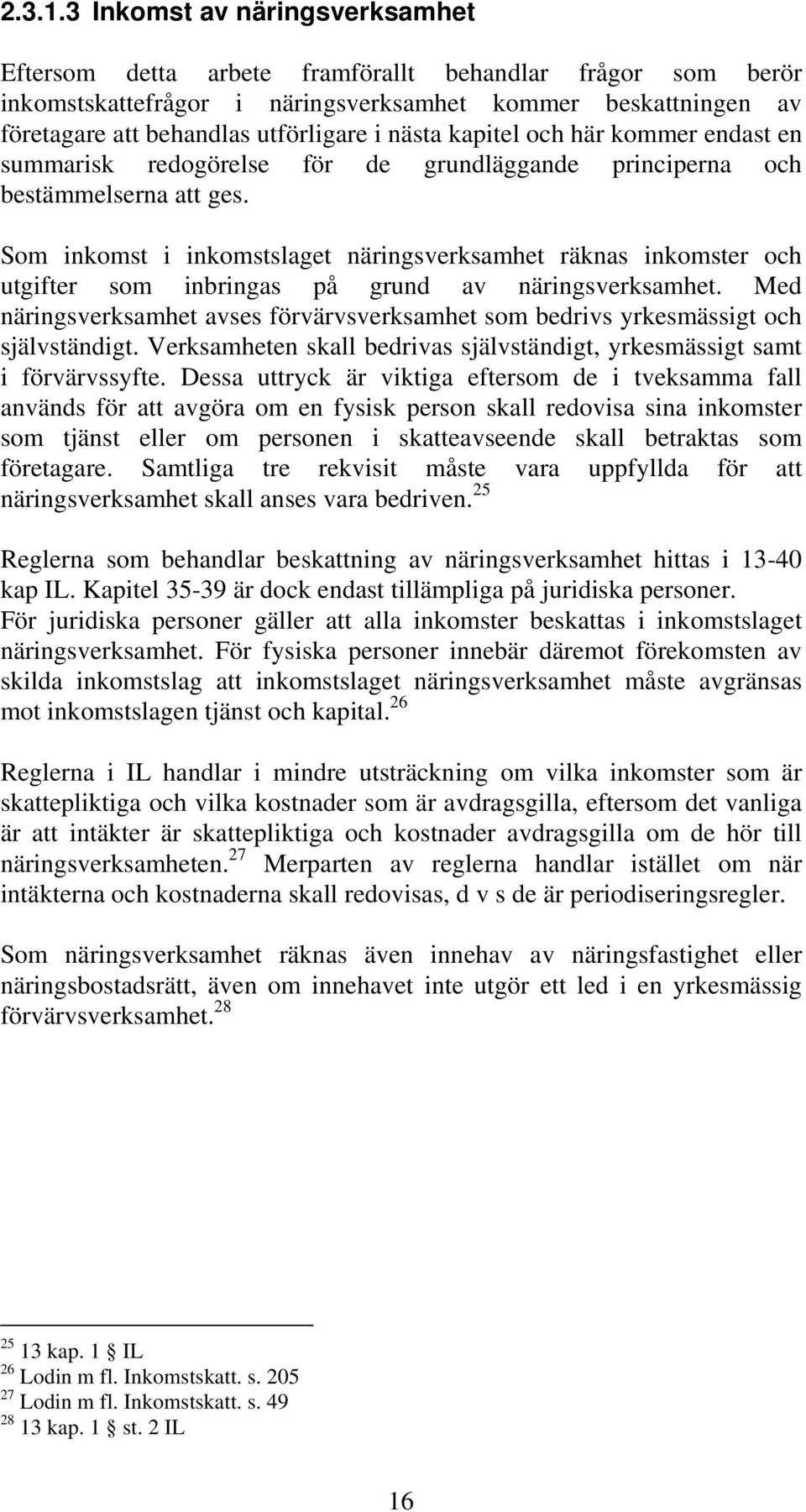 2.3.1.3 Inkomst av näringsverksamhet

Eftersom detta arbete framförallt behandlar frågor som berör inkomstskattefrågor i näringsverksamhet kommer beskattningen av företagare att behandlas utförligare i nästa kapitel och här kommer endast en summarisk redogörelse för de grundläggande principerna och bestämmelserna att ges.

Som inkomst i inkomstslaget näringsverksamhet räknas inkomster och utgifter som inbringas på grund av näringsverksamhet. Med näringsverksamhet avses förvärvsverksamhet som bedrivs yrkesmässigt och självständigt. Verksamheten skall bedrivas självständigt, yrkesmässigt samt i förvärvssyfte. Dessa uttryck är viktiga eftersom de i tveksamma fall används för att avgöra om en fysisk person skall redovisa sina inkomster som tjänst eller om personen i skatteavseende skall betraktas som företagare. Samtliga tre rekvisit måste vara uppfyllda för att näringsverksamhet skall anses vara bedriven.$^{25}$

Reglerna som behandlar beskattning av näringsverksamhet hittas i 13-40 kap IL. Kapitel 35-39 är dock endast tillämpliga på juridiska personer. För juridiska personer gäller att alla inkomster beskattas i inkomstslaget näringsverksamhet. För fysiska personer innebär däremot förekomsten av skilda inkomstslag att inkomstslaget näringsverksamhet måste avgränsas mot inkomstslagen tjänst och kapital.$^{26}$

Reglerna i IL handlar i mindre utsträckning om vilka inkomster som är skattepliktiga och vilka kostnader som är avdragsgilla, eftersom det vanliga är att intäkter är skattepliktiga och kostnader avdragsgilla om de hör till näringsverksamheten.$^{27}$ Merparten av reglerna handlar istället om när intäkterna och kostnaderna skall redovisas, d v s de är periodiseringsregler.

Som näringsverksamhet räknas även innehav av näringsfastighet eller näringsbostadsrätt, även om innehavet inte utgör ett led i en yrkesmässig förvärvsverksamhet.$^{28}$

$^{25}$ 13 kap. 1 § IL
$^{26}$ Lodin m fl. Inkomstskatt. s. 205
$^{27}$ Lodin m fl. Inkomstskatt. s. 49
$^{28}$ 13 kap. 1 § st. 2 IL

16